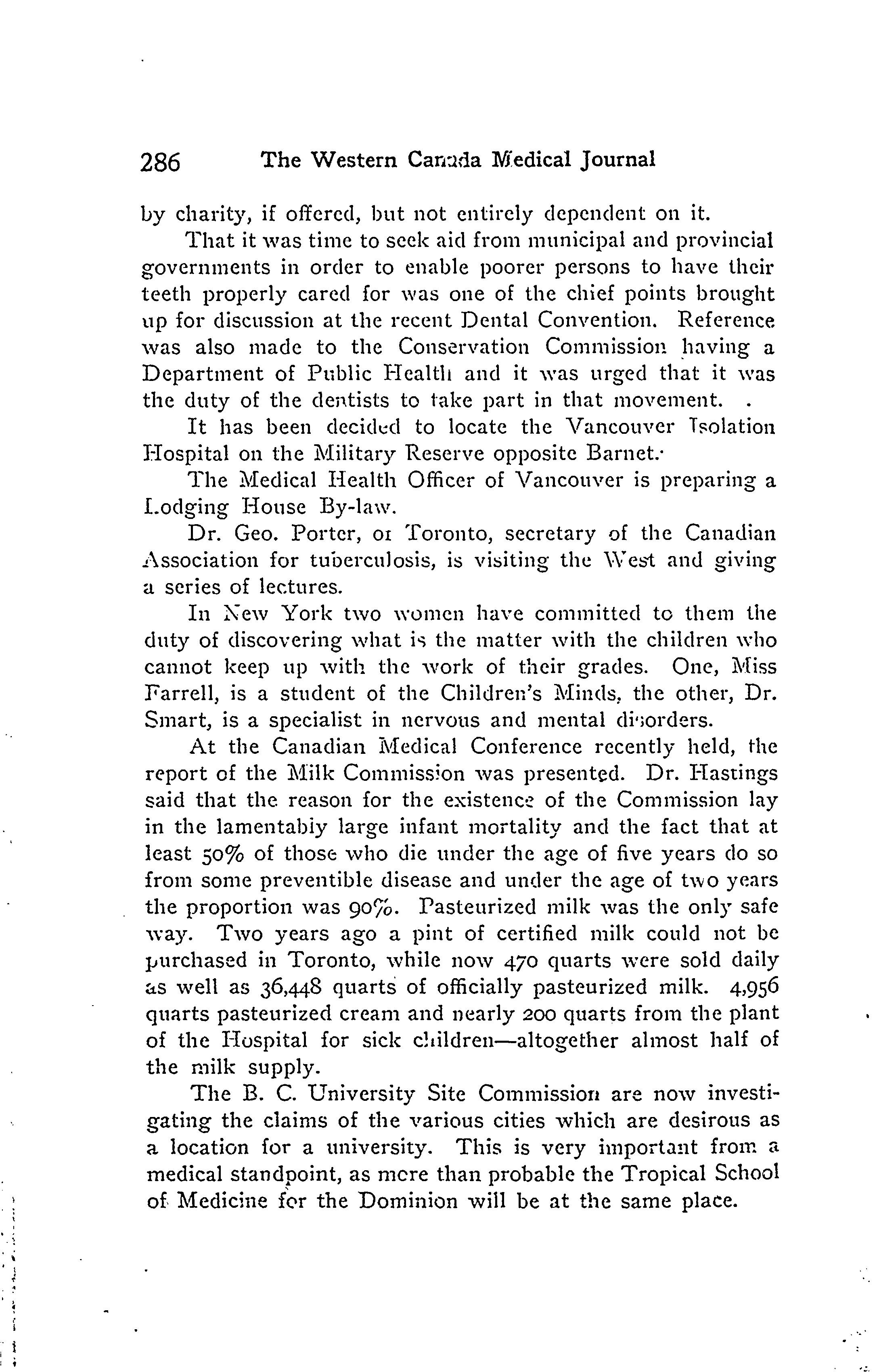 286 The Western Canada Medical Journal

by charity, if offered, but not entirely dependent on it.

That it was time to seek aid from municipal and provincial governments in order to enable poorer persons to have their teeth properly cared for was one of the chief points brought up for discussion at the recent Dental Convention. Reference was also made to the Conservation Commission having a Department of Public Health and it was urged that it was the duty of the dentists to take part in that movement.

It has been decided to locate the Vancouver Isolation Hospital on the Military Reserve opposite Barnet.

The Medical Health Officer of Vancouver is preparing a Lodging House By-law.

Dr. Geo. Porter, of Toronto, secretary of the Canadian Association for tuberculosis, is visiting the West and giving a series of lectures.

In New York two women have committed to them the duty of discovering what is the matter with the children who cannot keep up with the work of their grades. One, Miss Farrell, is a student of the Children's Minds, the other, Dr. Smart, is a specialist in nervous and mental disorders.

At the Canadian Medical Conference recently held, the report of the Milk Commission was presented. Dr. Hastings said that the reason for the existence of the Commission lay in the lamentably large infant mortality and the fact that at least 50% of those who die under the age of five years do so from some preventible disease and under the age of two years the proportion was 90%. Pasteurized milk was the only safe way. Two years ago a pint of certified milk could not be purchased in Toronto, while now 470 quarts were sold daily as well as 36,448 quarts of officially pasteurized milk. 4,956 quarts pasteurized cream and nearly 200 quarts from the plant of the Hospital for sick children—altogether almost half of the milk supply.

The B. C. University Site Commission are now investigating the claims of the various cities which are desirous as a location for a university. This is very important from a medical standpoint, as more than probable the Tropical School of Medicine for the Dominion will be at the same place.